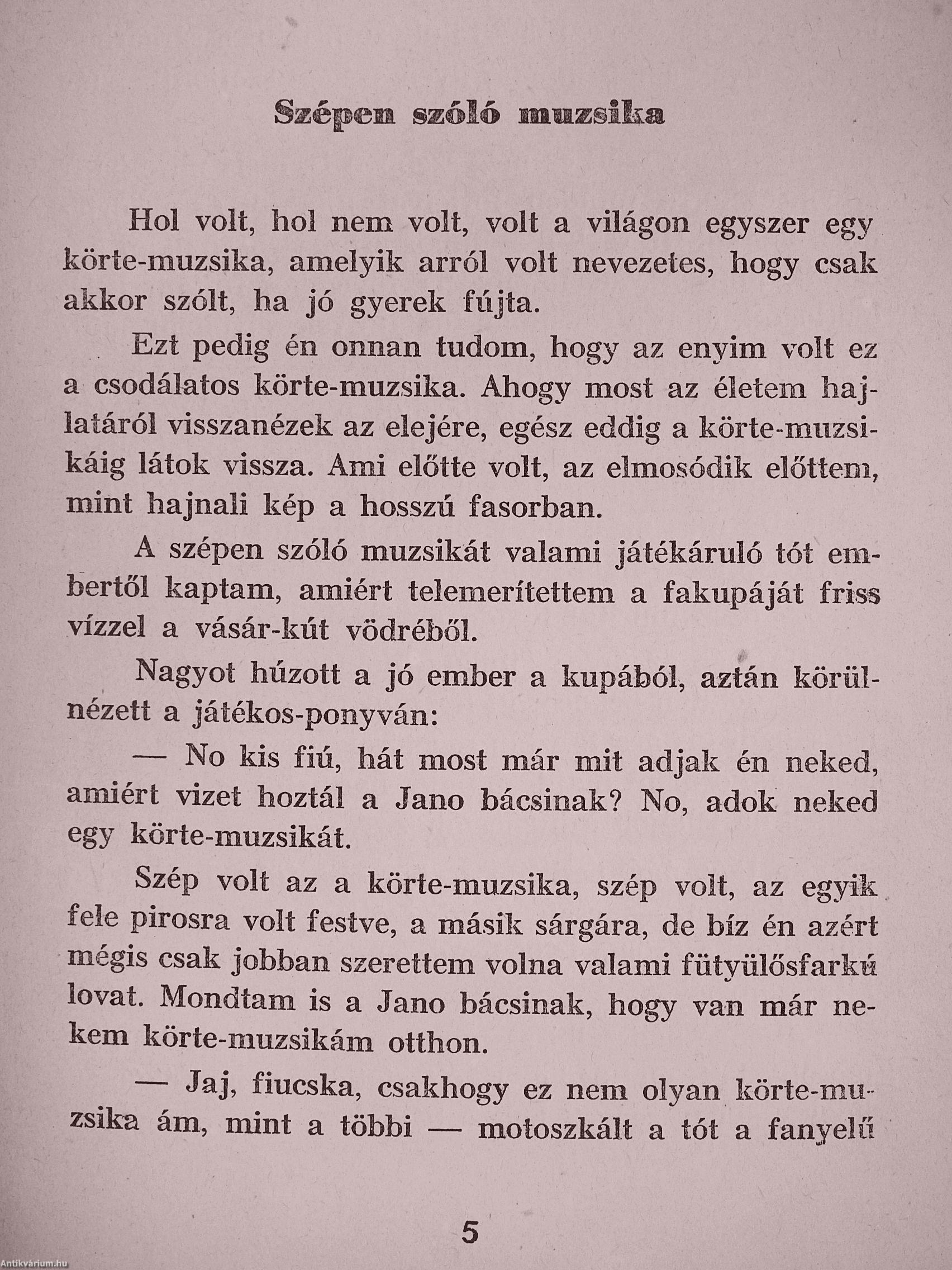 Szépen szóló muzsika

Hol volt, hol nem volt, volt a világon egyszer egy körte-muzsika, amelyik arról volt nevezetes, hogy csak akkor szólt, ha jó gyerek fújta.

Ezt pedig én onnan tudom, hogy az enyim volt ez a csodálatos körte-muzsika. Ahogy most az életem hajlatáról visszanézek az elejére, egész eddig a körte-muzsikáig látok vissza. Ami előtte volt, az elmosódik előttem, mint hajnali kép a hosszú fasorban.

A szépen szóló muzsikát valami játékáruló tót embertől kaptam, amiért telemerítettem a fakupáját friss vízzel a vásár-kút vödréből.

Nagyot húzott a jó ember a kupából, aztán körülnézett a játékos-ponyván:

— No kis fiú, hát most már mit adjak én neked, amiért vizet hoztál a Jano bácsinak? No, adok neked egy körte-muzsikát.

Szép volt az a körte-muzsika, szép volt, az egyik fele pirosra volt festve, a másik sárgára, de bíz én azért mégis csak jobban szerettem volna valami fütyülősfarkú lovat. Mondtam is a Jano bácsinak, hogy van már nekem körte-muzsikám otthon.

— Jaj, fiucska, csakhogy ez nem olyan körte-muzsika ám, mint a többi — motoszkált a tót a fanyelű

5

Antikvárium.hu